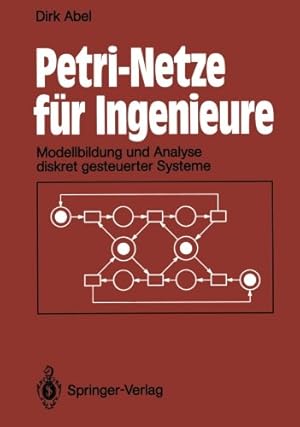 Dirk Abel

Petri-Netze für Ingenieure

Modellbildung und Analyse diskret gesteuerter Systeme

Springer-Verlag